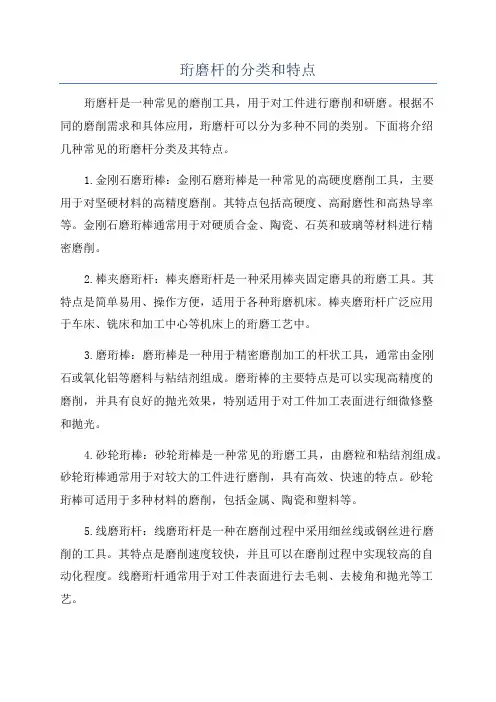 珩磨杆的分类和特点

珩磨杆是一种常见的磨削工具，用于对工件进行磨削和研磨。根据不同的磨削需求和具体应用，珩磨杆可以分为多种不同的类别。下面将介绍几种常见的珩磨杆分类及其特点。

1.金刚石磨珩棒：金刚石磨珩棒是一种常见的高硬度磨削工具，主要用于对坚硬材料的高精度磨削。其特点包括高硬度、高耐磨性和高热导率等。金刚石磨珩棒通常用于对硬质合金、陶瓷、石英和玻璃等材料进行精密磨削。

2.棒夹磨珩杆：棒夹磨珩杆是一种采用棒夹固定磨具的珩磨工具。其特点是简单易用、操作方便，适用于各种珩磨机床。棒夹磨珩杆广泛应用于车床、铣床和加工中心等机床上的珩磨工艺中。

3.磨珩棒：磨珩棒是一种用于精密磨削加工的杆状工具，通常由金刚石或氧化铝等磨料与粘结剂组成。磨珩棒的主要特点是可以实现高精度的磨削，并具有良好的抛光效果，特别适用于对工件加工表面进行细微修整和抛光。

4.砂轮珩棒：砂轮珩棒是一种常见的珩磨工具，由磨粒和粘结剂组成。砂轮珩棒通常用于对较大的工件进行磨削，具有高效、快速的特点。砂轮珩棒可适用于多种材料的磨削，包括金属、陶瓷和塑料等。

5.线磨珩杆：线磨珩杆是一种在磨削过程中采用细丝线或钢丝进行磨削的工具。其特点是磨削速度较快，并且可以在磨削过程中实现较高的自动化程度。线磨珩杆通常用于对工件表面进行去毛刺、去棱角和抛光等工艺。